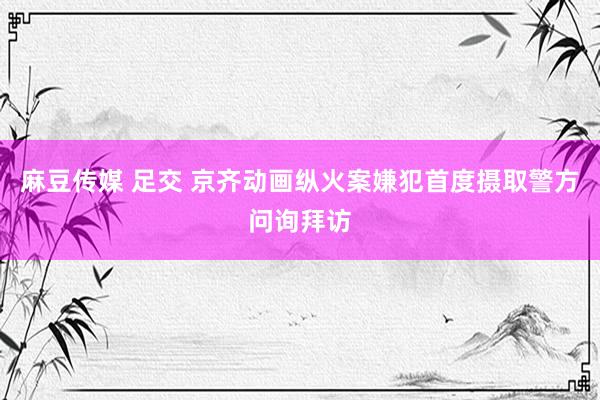 麻豆传媒 足交 京齐动画纵火案嫌犯首度摄取警方问询拜访